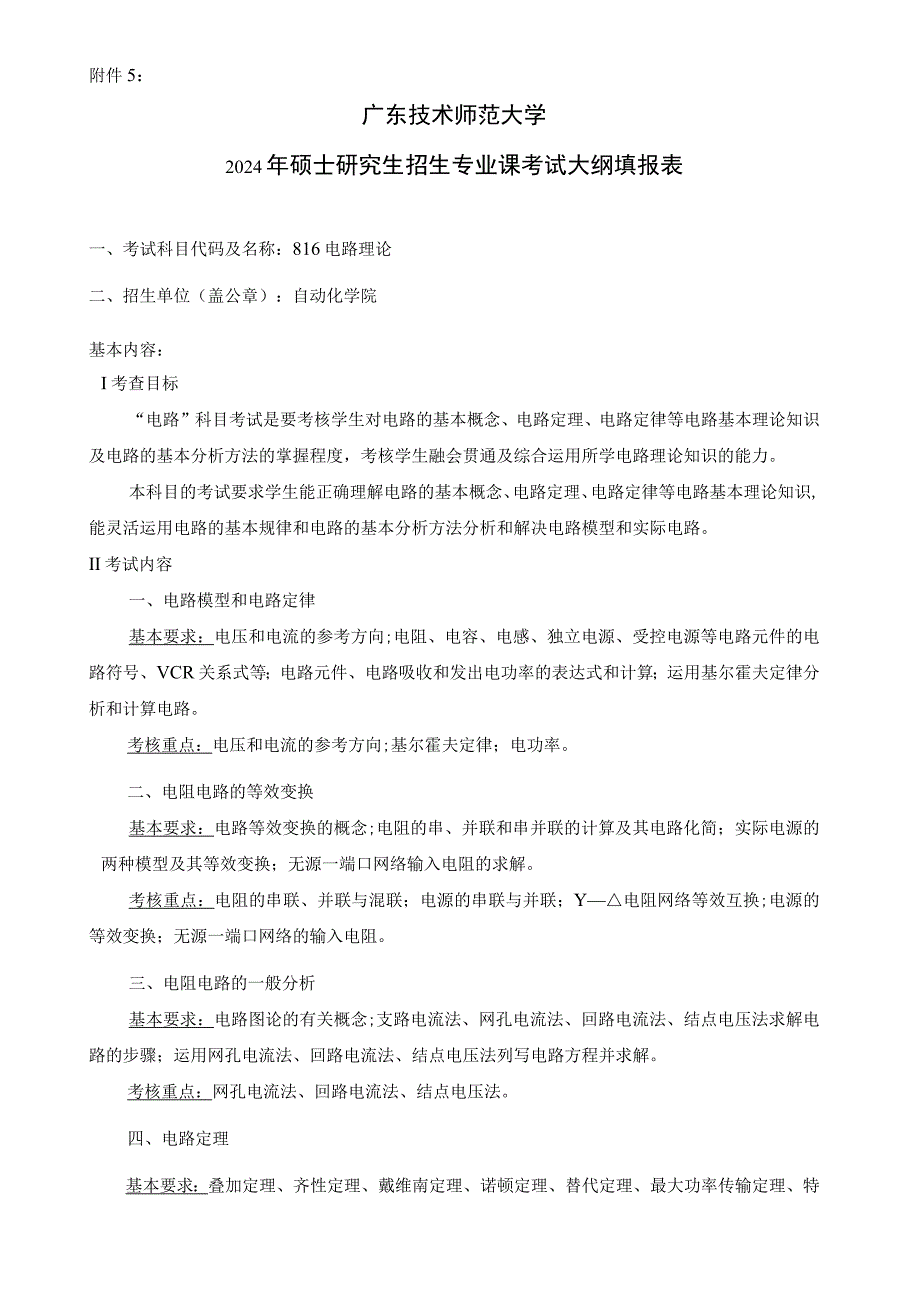 附件 5：

广东技术师范大学

2024 年硕士研究生招生专业课考试大纲填报表

一、考试科目代码及名称：816 电路理论

二、招生单位（盖公章）：自动化学院

基本内容：

I 考查目标

“电路”科目考试是要考核学生对电路的基本概念、电路定理、电路定律等电路基本理论知识及电路的基本分析方法的掌握程度，考核学生融会贯通及综合运用所学电路理论知识的能力。

本科目的考试要求学生能正确理解电路的基本概念、电路定理、电路定律等电路基本理论知识，能灵活运用电路的基本规律和电路的基本分析方法分析和解决电路模型和实际电路。

II 考试内容

一、电路模型和电路定律

基本要求：电压和电流的参考方向;电阻、电容、电感、独立电源、受控电源等电路元件的电路符号、VCR 关系式等；电路元件、电路吸收和发出电功率的表达式和计算；运用基尔霍夫定律分析和计算电路。

考核重点：电压和电流的参考方向;基尔霍夫定律；电功率。

二、电阻电路的等效变换

基本要求：电路等效变换的概念;电阻的串、并联和串并联的计算及其电路化简；实际电源的两种模型及其等效变换；无源一端口网络输入电阻的求解。

考核重点：电阻的串联、并联与混联；电源的串联与并联；Y—△电阻网络等效互换;电源的等效变换；无源一端口网络的输入电阻。

三、电阻电路的一般分析

基本要求：电路图论的有关概念;支路电流法、网孔电流法、回路电流法、结点电压法求解电路的步骤；运用网孔电流法、回路电流法、结点电压法列写电路方程并求解。

考核重点：网孔电流法、回路电流法、结点电压法。

四、电路定理

基本要求：叠加定理、齐性定理、戴维南定理、诺顿定理、替代定理、最大功率传输定理、特